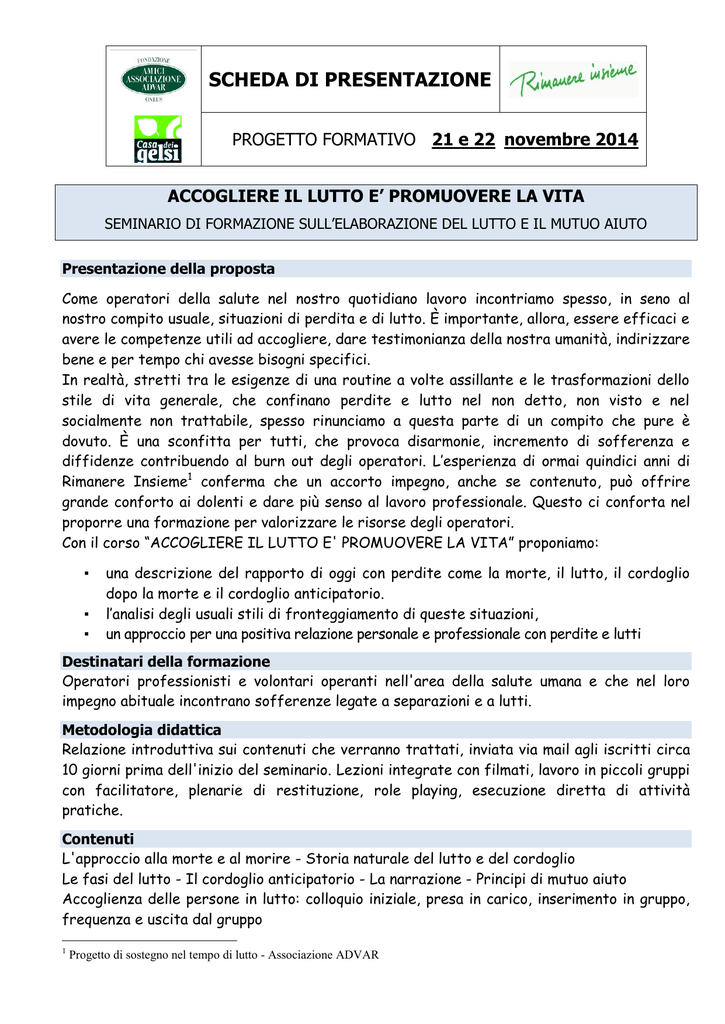 FONDAZIONE AMICI ASSOCIAZIONE ADVAR ONLUS

Casa dei gelsi

SCHEDA DI PRESENTAZIONE

Rimanere insieme

PROGETTO FORMATIVO 21 e 22 novembre 2014

ACCOGLIERE IL LUTTO E' PROMUOVERE LA VITA
SEMINARIO DI FORMAZIONE SULL'ELABORAZIONE DEL LUTTO E IL MUTUO AIUTO

Presentazione della proposta

Come operatori della salute nel nostro quotidiano lavoro incontriamo spesso, in seno al nostro compito usuale, situazioni di perdita e di lutto. È importante, allora, essere efficaci e avere le competenze utili ad accogliere, dare testimonianza della nostra umanità, indirizzare bene e per tempo chi avesse bisogni specifici.
In realtà, stretti tra le esigenze di una routine a volte assillante e le trasformazioni dello stile di vita generale, che confinano perdite e lutto nel non detto, non visto e nel socialmente non trattabile, spesso rinunciamo a questa parte di un compito che pure è dovuto. È una sconfitta per tutti, che provoca disarmonie, incremento di sofferenza e diffidenze contribuendo al burn out degli operatori. L'esperienza di ormai quindici anni di Rimanere Insieme$^1$ conferma che un accorto impegno, anche se contenuto, può offrire grande conforto ai dolenti e dare più senso al lavoro professionale. Questo ci conforta nel proporre una formazione per valorizzare le risorse degli operatori.
Con il corso "ACCOGLIERE IL LUTTO E' PROMUOVERE LA VITA" proponiamo:

▪ una descrizione del rapporto di oggi con perdite come la morte, il lutto, il cordoglio dopo la morte e il cordoglio anticipatorio.
▪ l'analisi degli usuali stili di fronteggiamento di queste situazioni,
▪ un approccio per una positiva relazione personale e professionale con perdite e lutti

Destinatari della formazione
Operatori professionisti e volontari operanti nell'area della salute umana e che nel loro impegno abituale incontrano sofferenze legate a separazioni e a lutti.

Metodologia didattica
Relazione introduttiva sui contenuti che verranno trattati, inviata via mail agli iscritti circa 10 giorni prima dell'inizio del seminario. Lezioni integrate con filmati, lavoro in piccoli gruppi con facilitatore, plenarie di restituzione, role playing, esecuzione diretta di attività pratiche.

Contenuti
L'approccio alla morte e al morire - Storia naturale del lutto e del cordoglio
Le fasi del lutto - Il cordoglio anticipatorio - La narrazione - Principi di mutuo aiuto
Accoglienza delle persone in lutto: colloquio iniziale, presa in carico, inserimento in gruppo, frequenza e uscita dal gruppo

$^1$ Progetto di sostegno nel tempo di lutto - Associazione ADVAR